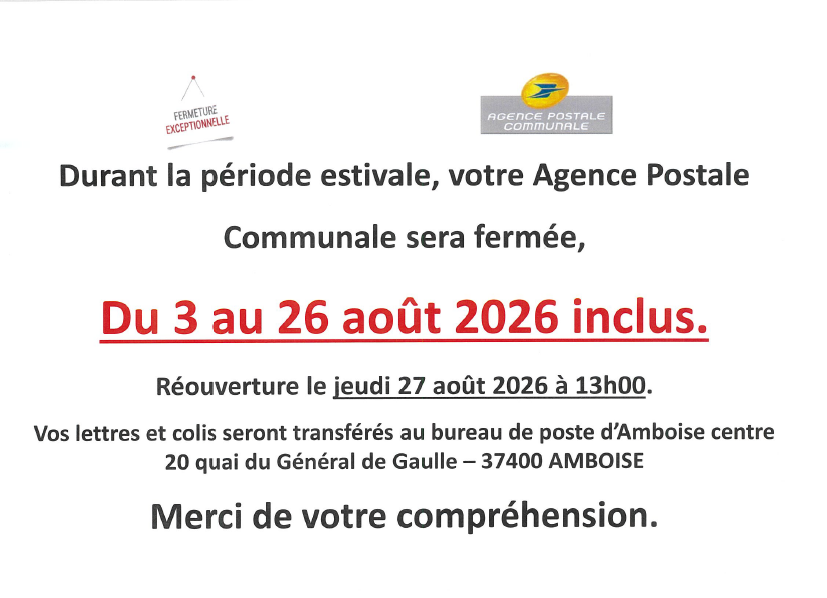 FERMETURE
EXCEPTIONNELLE

AGENCE POSTALE
COMMUNALE

Durant la période estivale, votre Agence Postale Communale sera fermée,

Du 3 au 26 août 2026 inclus.

Réouverture le jeudi 27 août 2026 à 13h00.

Vos lettres et colis seront transférés au bureau de poste d'Amboise centre
20 quai du Général de Gaulle – 37400 AMBOISE

Merci de votre compréhension.